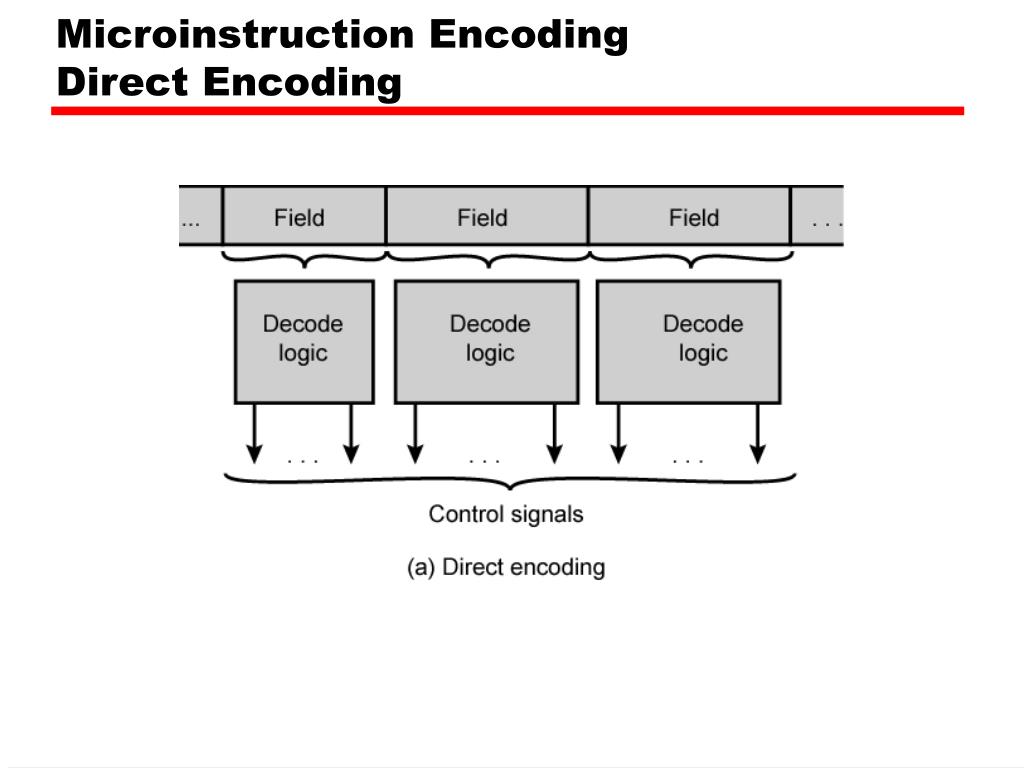 Microinstruction Encoding
Direct Encoding

... Field Field Field . . .

Decode logic

Decode logic

Decode logic

. . .

. . .

. . .

Control signals

(a) Direct encoding